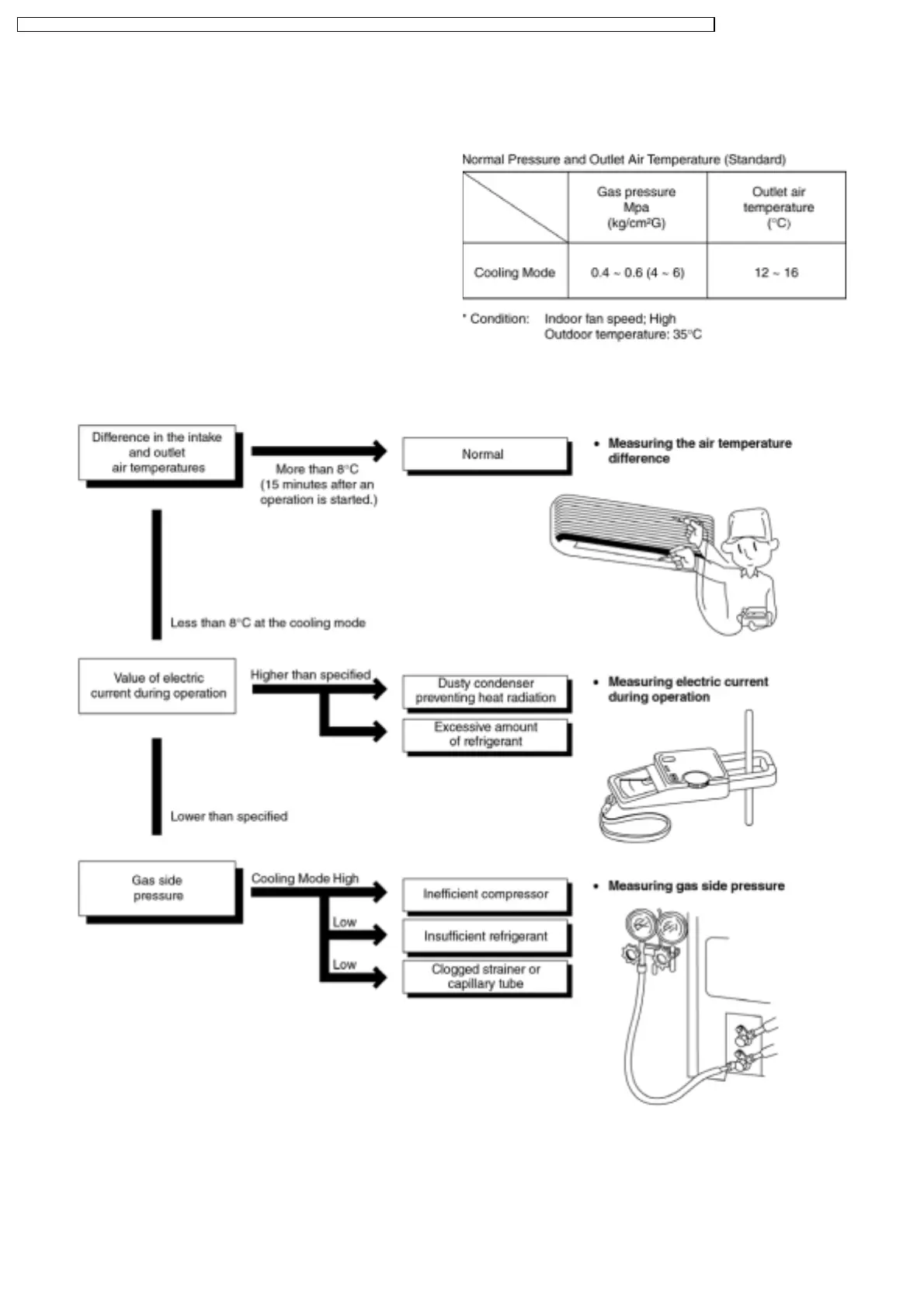 Normal Pressure and Outlet Air Temperature (Standard)

|  | Gas pressure Mpa (kg/cm²G) | Outlet air temperature (°C) |
|---|---|---|
| Cooling Mode | 0.4 ~ 0.6 (4 ~ 6) | 12 ~ 16 |

* Condition: Indoor fan speed; High
Outdoor temperature: 35°C

Difference in the intake and outlet air temperatures

More than 8°C (15 minutes after an operation is started.)

Normal

• Measuring the air temperature difference

Less than 8°C at the cooling mode

Value of electric current during operation

Higher than specified

Dusty condenser preventing heat radiation

Excessive amount of refrigerant

• Measuring electric current during operation

Lower than specified

Gas side pressure

Cooling Mode High

Inefficient compressor

Low

Insufficient refrigerant

Low

Clogged strainer or capillary tube

• Measuring gas side pressure